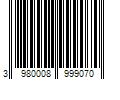 3 980008 999070